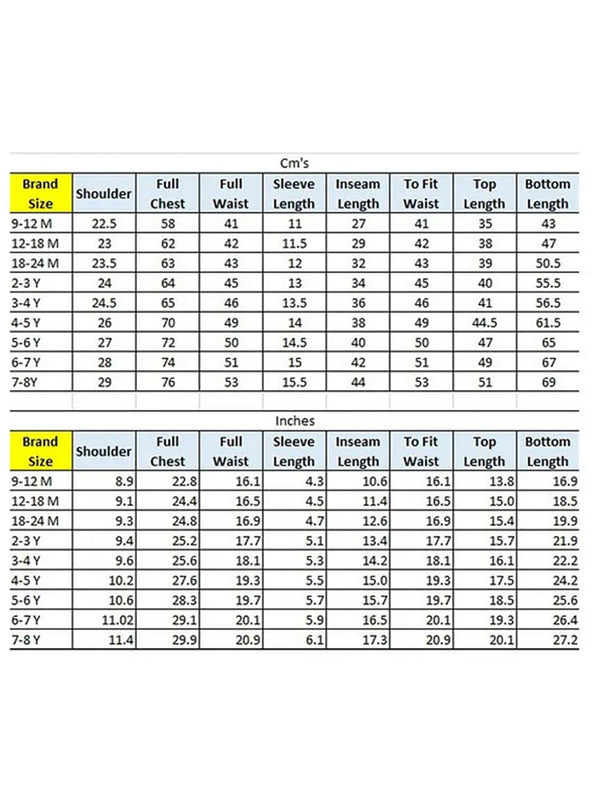 Cm's

| Brand Size | Shoulder | Full Chest | Full Waist | Sleeve Length | Inseam Length | To Fit Waist | Top Length | Bottom Length |
|---|---|---|---|---|---|---|---|---|
| 9-12 M | 22.5 | 58 | 41 | 11 | 27 | 41 | 35 | 43 |
| 12-18 M | 23 | 62 | 42 | 11.5 | 29 | 42 | 38 | 47 |
| 18-24 M | 23.5 | 63 | 43 | 12 | 32 | 43 | 39 | 50.5 |
| 2-3 Y | 24 | 64 | 45 | 13 | 34 | 45 | 40 | 55.5 |
| 3-4 Y | 24.5 | 65 | 46 | 13.5 | 36 | 46 | 41 | 56.5 |
| 4-5 Y | 26 | 70 | 49 | 14 | 38 | 49 | 44.5 | 61.5 |
| 5-6 Y | 27 | 72 | 50 | 14.5 | 40 | 50 | 47 | 65 |
| 6-7 Y | 28 | 74 | 51 | 15 | 42 | 51 | 49 | 67 |
| 7-8Y | 29 | 76 | 53 | 15.5 | 44 | 53 | 51 | 69 |

Inches

| Brand Size | Shoulder | Full Chest | Full Waist | Sleeve Length | Inseam Length | To Fit Waist | Top Length | Bottom Length |
|---|---|---|---|---|---|---|---|---|
| 9-12 M | 8.9 | 22.8 | 16.1 | 4.3 | 10.6 | 16.1 | 13.8 | 16.9 |
| 12-18 M | 9.1 | 24.4 | 16.5 | 4.5 | 11.4 | 16.5 | 15.0 | 18.5 |
| 18-24 M | 9.3 | 24.8 | 16.9 | 4.7 | 12.6 | 16.9 | 15.4 | 19.9 |
| 2-3 Y | 9.4 | 25.2 | 17.7 | 5.1 | 13.4 | 17.7 | 15.7 | 21.9 |
| 3-4 Y | 9.6 | 25.6 | 18.1 | 5.3 | 14.2 | 18.1 | 16.1 | 22.2 |
| 4-5 Y | 10.2 | 27.6 | 19.3 | 5.5 | 15.0 | 19.3 | 17.5 | 24.2 |
| 5-6 Y | 10.6 | 28.3 | 19.7 | 5.7 | 15.7 | 19.7 | 18.5 | 25.6 |
| 6-7 Y | 11.02 | 29.1 | 20.1 | 5.9 | 16.5 | 20.1 | 19.3 | 26.4 |
| 7-8 Y | 11.4 | 29.9 | 20.9 | 6.1 | 17.3 | 20.9 | 20.1 | 27.2 |